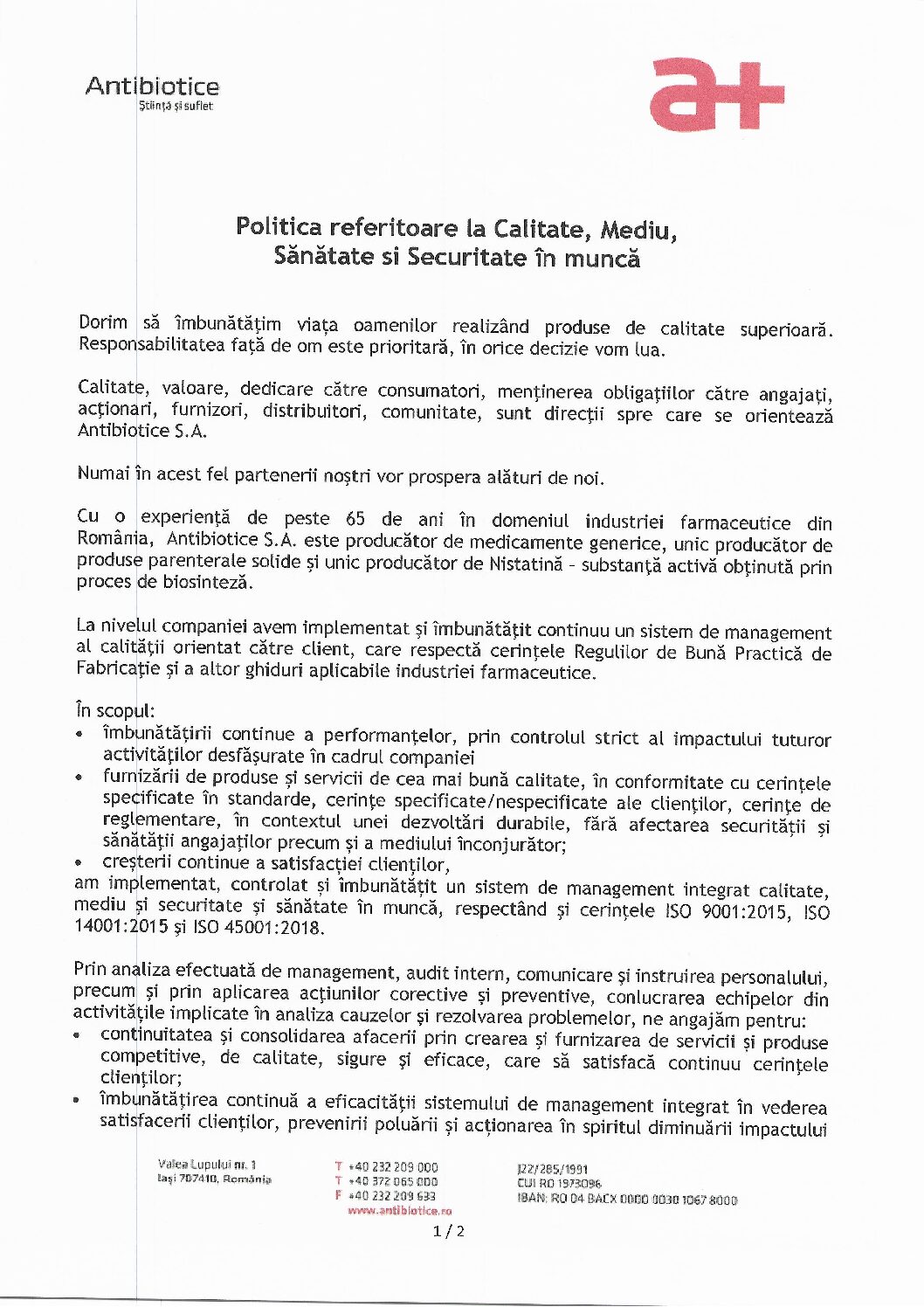 Antibiotice
Știință și suflet

a+

Politica referitoare la Calitate, Mediu, Sănătate si Securitate în muncă

Dorim să îmbunătățim viața oamenilor realizând produse de calitate superioară. Responsabilitatea față de om este prioritară, în orice decizie vom lua.

Calitate, valoare, dedicare către consumatori, menținerea obligațiilor către angajați, acționari, furnizori, distribuitori, comunitate, sunt direcții spre care se orientează Antibiotice S.A.

Numai în acest fel partenerii noștri vor prospera alături de noi.

Cu o experiență de peste 65 de ani în domeniul industriei farmaceutice din România, Antibiotice S.A. este producător de medicamente generice, unic producător de produse parenterale solide și unic producător de Nistatină - substanță activă obținută prin proces de biosinteză.

La nivelul companiei avem implementat și îmbunătățit continuu un sistem de management al calității orientat către client, care respectă cerințele Regulilor de Bună Practică de Fabricație și a altor ghiduri aplicabile industriei farmaceutice.

În scopul:
• îmbunătățirii continue a performanțelor, prin controlul strict al impactului tuturor activităților desfășurate în cadrul companiei
• furnizării de produse și servicii de cea mai bună calitate, în conformitate cu cerințele specificate în standarde, cerințe specificate/nespecificate ale clienților, cerințe de reglementare, în contextul unei dezvoltări durabile, fără afectarea securității și sănătății angajaților precum și a mediului înconjurător;
• creșterii continue a satisfacției clienților,
am implementat, controlat și îmbunătățit un sistem de management integrat calitate, mediu și securitate și sănătate în muncă, respectând și cerințele ISO 9001:2015, ISO 14001:2015 și ISO 45001:2018.

Prin analiza efectuată de management, audit intern, comunicare și instruirea personalului, precum și prin aplicarea acțiunilor corective și preventive, conlucrarea echipelor din activitățile implicate în analiza cauzelor și rezolvarea problemelor, ne angajăm pentru:
• continuitatea și consolidarea afacerii prin crearea și furnizarea de servicii și produse competitive, de calitate, sigure și eficace, care să satisfacă continuu cerințele clienților;
• îmbunătățirea continuă a eficacității sistemului de management integrat în vederea satisfacerii clienților, prevenirii poluării și acționarea în spiritul diminuării impactului

Valea Lupului nr. 1
Iași 707410, România

T +40 232 209 000
T +40 372 065 000
F +40 232 209 633
www.antibiotice.ro

J22/285/1991
CUI RO 1973096
IBAN: RO 04 BACX 0000 0030 1067 8000

1 / 2